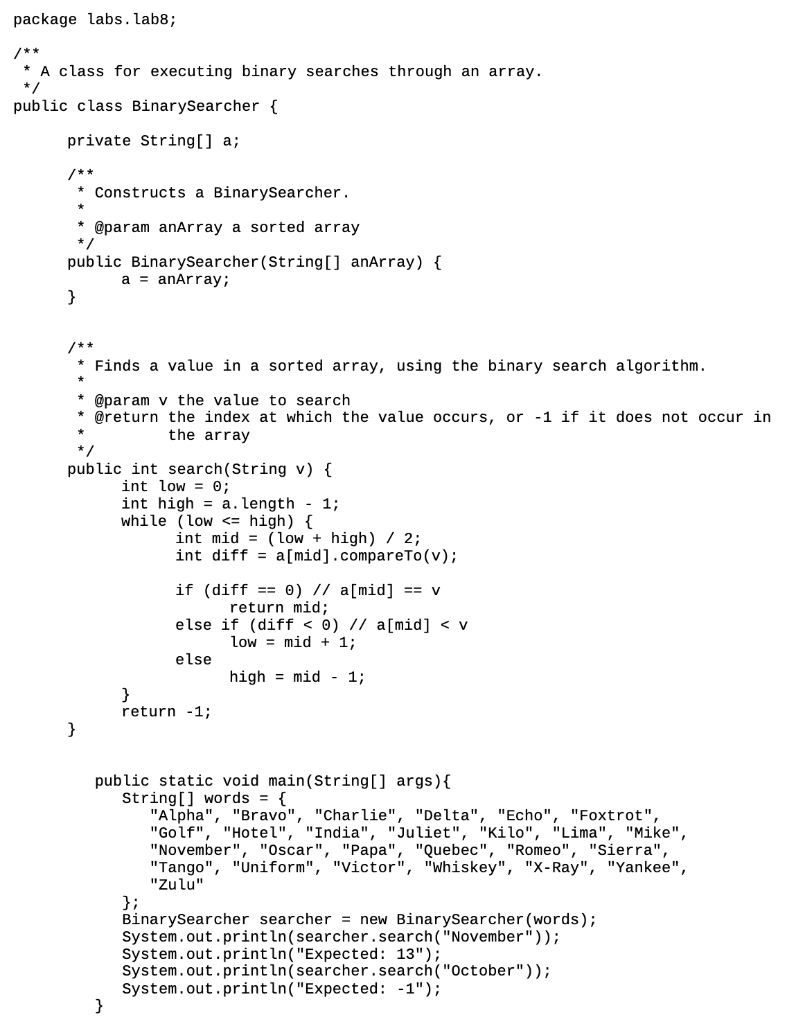 package labs.lab8;

/**
 * A class for executing binary searches through an array.
 */
public class BinarySearcher {

	private String[] a;

	/**
	 * Constructs a BinarySearcher.
	 *
	 * @param anArray a sorted array
	 */
	public BinarySearcher(String[] anArray) {
		a = anArray;
	}

	/**
	 * Finds a value in a sorted array, using the binary search algorithm.
	 *
	 * @param v the value to search
	 * @return the index at which the value occurs, or -1 if it does not occur in
	 *         the array
	 */
	public int search(String v) {
		int low = 0;
		int high = a.length - 1;
		while (low <= high) {
			int mid = (low + high) / 2;
			int diff = a[mid].compareTo(v);

			if (diff == 0) // a[mid] == v
				return mid;
			else if (diff < 0) // a[mid] < v
				low = mid + 1;
			else
				high = mid - 1;
		}
		return -1;
	}

	public static void main(String[] args){
		String[] words = {
			"Alpha", "Bravo", "Charlie", "Delta", "Echo", "Foxtrot",
			"Golf", "Hotel", "India", "Juliet", "Kilo", "Lima", "Mike",
			"November", "Oscar", "Papa", "Quebec", "Romeo", "Sierra",
			"Tango", "Uniform", "Victor", "Whiskey", "X-Ray", "Yankee",
			"Zulu"
		};
		BinarySearcher searcher = new BinarySearcher(words);
		System.out.println(searcher.search("November"));
		System.out.println("Expected: 13");
		System.out.println(searcher.search("October"));
		System.out.println("Expected: -1");
	}